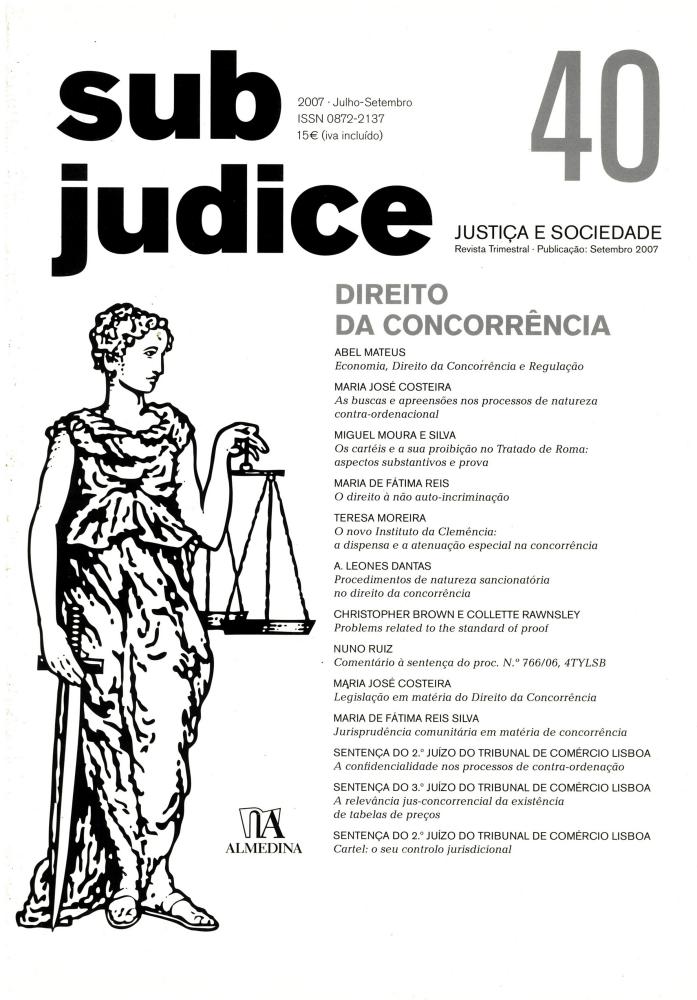 sub judice

2007 · Julho-Setembro
ISSN 0872-2137
15€ (iva incluído)

40

JUSTIÇA E SOCIEDADE
Revista Trimestral · Publicação: Setembro 2007

DIREITO DA CONCORRÊNCIA

ABEL MATEUS
Economia, Direito da Concorrência e Regulação

MARIA JOSÉ COSTEIRA
As buscas e apreensões nos processos de natureza contra-ordenacional

MIGUEL MOURA E SILVA
Os cartéis e a sua proibição no Tratado de Roma: aspectos substantivos e prova

MARIA DE FÁTIMA REIS
O direito à não auto-incriminação

TERESA MOREIRA
O novo Instituto da Clemência: a dispensa e a atenuação especial na concorrência

A. LEONES DANTAS
Procedimentos de natureza sancionatória no direito da concorrência

CHRISTOPHER BROWN E COLLETTE RAWNSLEY
Problems related to the standard of proof

NUNO RUIZ
Comentário à sentença do proc. N.º 766/06, 4TYLSB

MARIA JOSÉ COSTEIRA
Legislação em matéria do Direito da Concorrência

MARIA DE FÁTIMA REIS SILVA
Jurisprudência comunitária em matéria de concorrência

SENTENÇA DO 2.º JUÍZO DO TRIBUNAL DE COMÉRCIO LISBOA
A confidencialidade nos processos de contra-ordenação

SENTENÇA DO 3.º JUÍZO DO TRIBUNAL DE COMÉRCIO LISBOA
A relevância jus-concorrencial da existência de tabelas de preços

SENTENÇA DO 2.º JUÍZO DO TRIBUNAL DE COMÉRCIO LISBOA
Cartel: o seu controlo jurisdicional

ALMEDINA